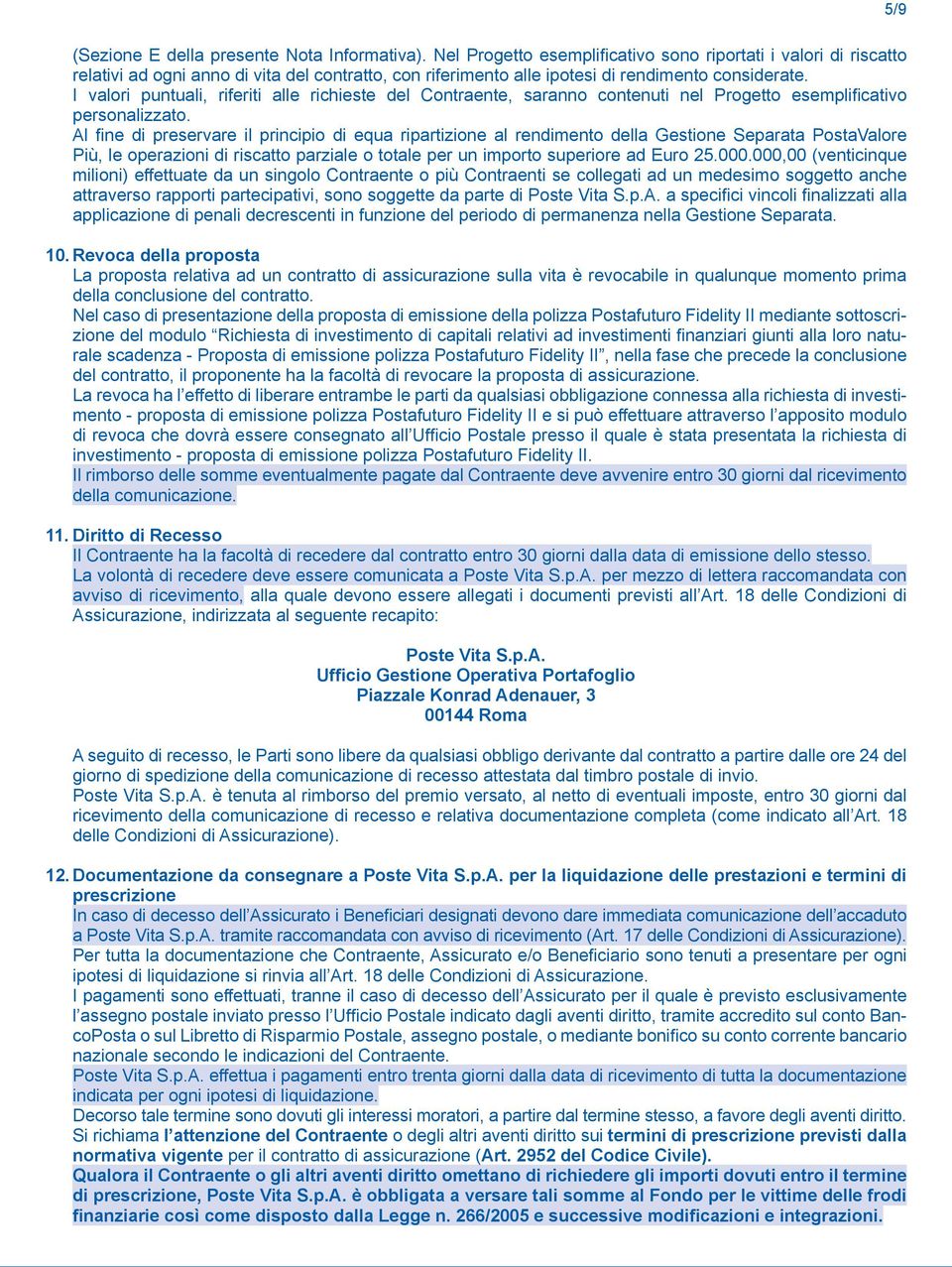 5/9

(Sezione E della presente Nota Informativa). Nel Progetto esemplificativo sono riportati i valori di riscatto relativi ad ogni anno di vita del contratto, con riferimento alle ipotesi di rendimento considerate.
I valori puntuali, riferiti alle richieste del Contraente, saranno contenuti nel Progetto esemplificativo personalizzato.
Al fine di preservare il principio di equa ripartizione al rendimento della Gestione Separata PostaValore Più, le operazioni di riscatto parziale o totale per un importo superiore ad Euro 25.000.000,00 (venticinque milioni) effettuate da un singolo Contraente o più Contraenti se collegati ad un medesimo soggetto anche attraverso rapporti partecipativi, sono soggette da parte di Poste Vita S.p.A. a specifici vincoli finalizzati alla applicazione di penali decrescenti in funzione del periodo di permanenza nella Gestione Separata.

10. Revoca della proposta
La proposta relativa ad un contratto di assicurazione sulla vita è revocabile in qualunque momento prima della conclusione del contratto.
Nel caso di presentazione della proposta di emissione della polizza Postafuturo Fidelity II mediante sottoscrizione del modulo “Richiesta di investimento di capitali relativi ad investimenti finanziari giunti alla loro naturale scadenza - Proposta di emissione polizza Postafuturo Fidelity II”, nella fase che precede la conclusione del contratto, il proponente ha la facoltà di revocare la proposta di assicurazione.
La revoca ha l’effetto di liberare entrambe le parti da qualsiasi obbligazione connessa alla richiesta di investimento - proposta di emissione polizza Postafuturo Fidelity II e si può effettuare attraverso l’apposito modulo di revoca che dovrà essere consegnato all’Ufficio Postale presso il quale è stata presentata la richiesta di investimento - proposta di emissione polizza Postafuturo Fidelity II.
Il rimborso delle somme eventualmente pagate dal Contraente deve avvenire entro 30 giorni dal ricevimento della comunicazione.

11. Diritto di Recesso
Il Contraente ha la facoltà di recedere dal contratto entro 30 giorni dalla data di emissione dello stesso.
La volontà di recedere deve essere comunicata a Poste Vita S.p.A. per mezzo di lettera raccomandata con avviso di ricevimento, alla quale devono essere allegati i documenti previsti all’Art. 18 delle Condizioni di Assicurazione, indirizzata al seguente recapito:

Poste Vita S.p.A.
Ufficio Gestione Operativa Portafoglio
Piazzale Konrad Adenauer, 3
00144 Roma

A seguito di recesso, le Parti sono libere da qualsiasi obbligo derivante dal contratto a partire dalle ore 24 del giorno di spedizione della comunicazione di recesso attestata dal timbro postale di invio.
Poste Vita S.p.A. è tenuta al rimborso del premio versato, al netto di eventuali imposte, entro 30 giorni dal ricevimento della comunicazione di recesso e relativa documentazione completa (come indicato all’Art. 18 delle Condizioni di Assicurazione).

12. Documentazione da consegnare a Poste Vita S.p.A. per la liquidazione delle prestazioni e termini di prescrizione
In caso di decesso dell’Assicurato i Beneficiari designati devono dare immediata comunicazione dell’accaduto a Poste Vita S.p.A. tramite raccomandata con avviso di ricevimento (Art. 17 delle Condizioni di Assicurazione).
Per tutta la documentazione che Contraente, Assicurato e/o Beneficiario sono tenuti a presentare per ogni ipotesi di liquidazione si rinvia all’Art. 18 delle Condizioni di Assicurazione.
I pagamenti sono effettuati, tranne il caso di decesso dell’Assicurato per il quale è previsto esclusivamente l’assegno postale inviato presso l’Ufficio Postale indicato dagli aventi diritto, tramite accredito sul conto BancoPosta o sul Libretto di Risparmio Postale, assegno postale, o mediante bonifico su conto corrente bancario nazionale secondo le indicazioni del Contraente.
Poste Vita S.p.A. effettua i pagamenti entro trenta giorni dalla data di ricevimento di tutta la documentazione indicata per ogni ipotesi di liquidazione.
Decorso tale termine sono dovuti gli interessi moratori, a partire dal termine stesso, a favore degli aventi diritto.
Si richiama l’attenzione del Contraente o degli altri aventi diritto sui termini di prescrizione previsti dalla normativa vigente per il contratto di assicurazione (Art. 2952 del Codice Civile).
Qualora il Contraente o gli altri aventi diritto omettano di richiedere gli importi dovuti entro il termine di prescrizione, Poste Vita S.p.A. è obbligata a versare tali somme al Fondo per le vittime delle frodi finanziarie così come disposto dalla Legge n. 266/2005 e successive modificazioni e integrazioni.